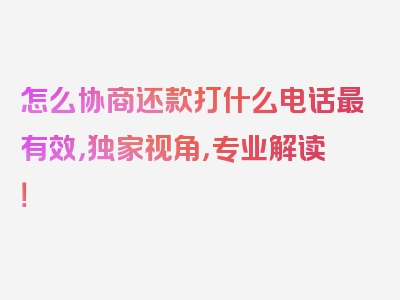 怎么协商还款打什么电话最有效，独家视角，专业解读！